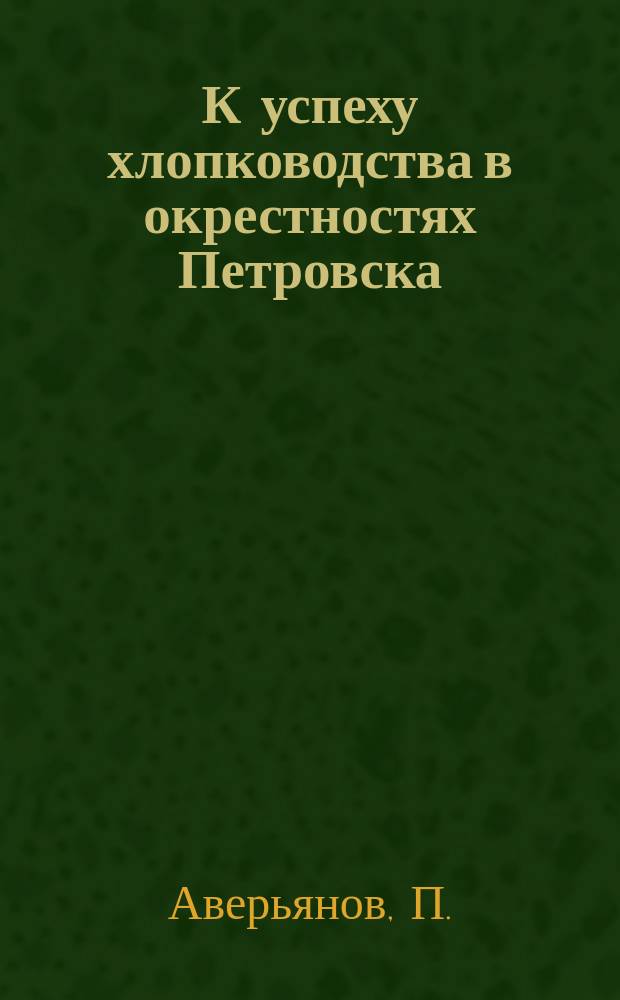 К успеху хлопководства в окрестностях Петровска

Аверьянов, П.